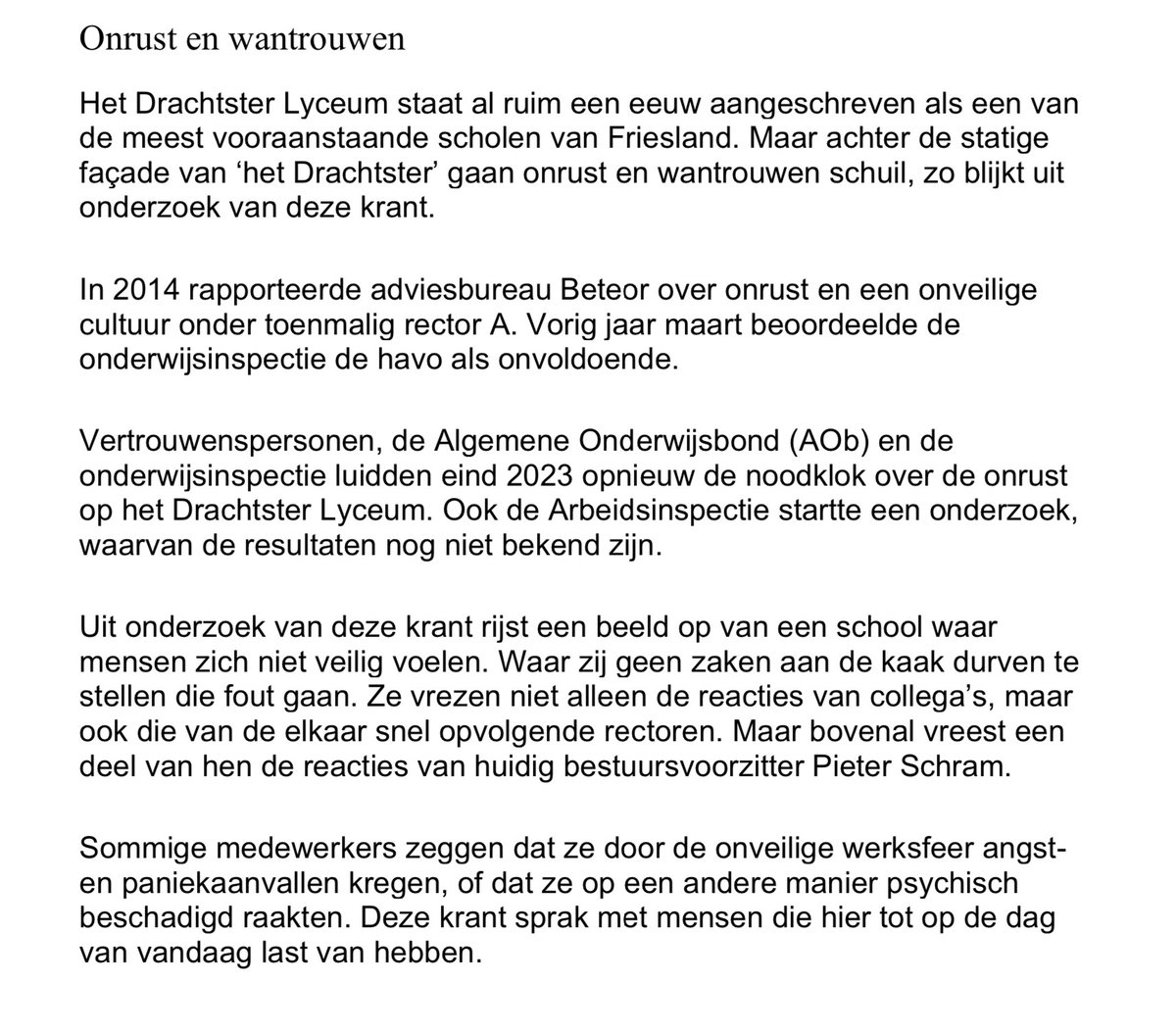 Onrust en wantrouwen

Het Drachtster Lyceum staat al ruim een eeuw aangeschreven als een van de meest vooraanstaande scholen van Friesland. Maar achter de statige façade van ‘het Drachtster’ gaan onrust en wantrouwen schuil, zo blijkt uit onderzoek van deze krant.

In 2014 rapporteerde adviesbureau Beteor over onrust en een onveilige cultuur onder toenmalig rector A. Vorig jaar maart beoordeelde de onderwijsinspectie de havo als onvoldoende.

Vertrouwenspersonen, de Algemene Onderwijsbond (AOb) en de onderwijsinspectie luidden eind 2023 opnieuw de noodklok over de onrust op het Drachtster Lyceum. Ook de Arbeidsinspectie startte een onderzoek, waarvan de resultaten nog niet bekend zijn.

Uit onderzoek van deze krant rijst een beeld op van een school waar mensen zich niet veilig voelen. Waar zij geen zaken aan de kaak durven te stellen die fout gaan. Ze vrezen niet alleen de reacties van collega’s, maar ook die van de elkaar snel opvolgende rectoren. Maar bovenal vreest een deel van hen de reacties van huidig bestuursvoorzitter Pieter Schram.

Sommige medewerkers zeggen dat ze door de onveilige werksfeer angst- en paniekaanvallen kregen, of dat ze op een andere manier psychisch beschadigd raakten. Deze krant sprak met mensen die hier tot op de dag van vandaag last van hebben.